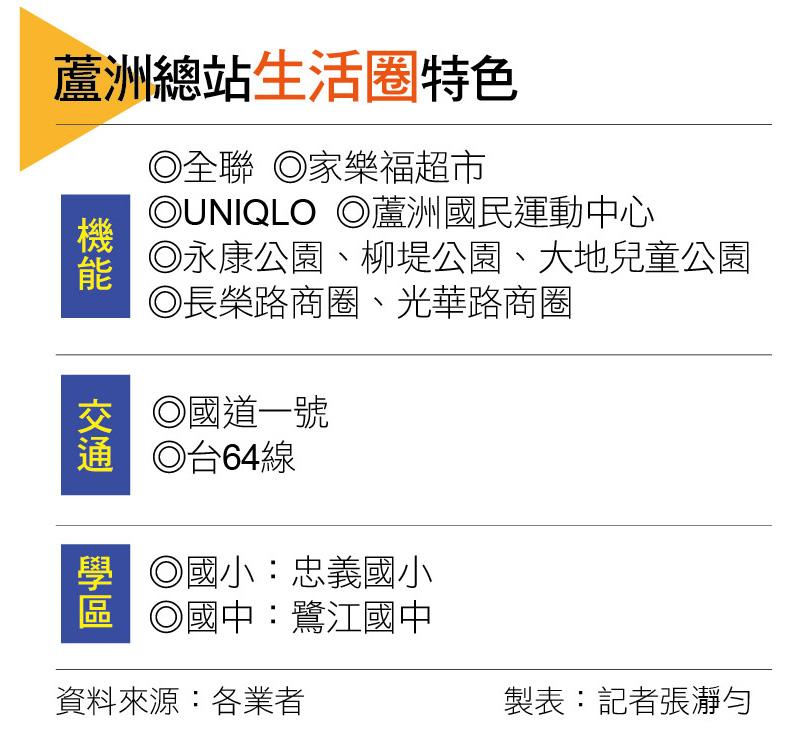 蘆洲總站生活圈特色

機能
◎全聯 ◎家樂福超市
◎UNIQLO ◎蘆洲國民運動中心
◎永康公園、柳堤公園、大地兒童公園
◎長榮路商圈、光華路商圈

交通
◎國道一號
◎台64線

學區
◎國小：忠義國小
◎國中：鷺江國中

資料來源：各業者

製表：記者張瀞勻